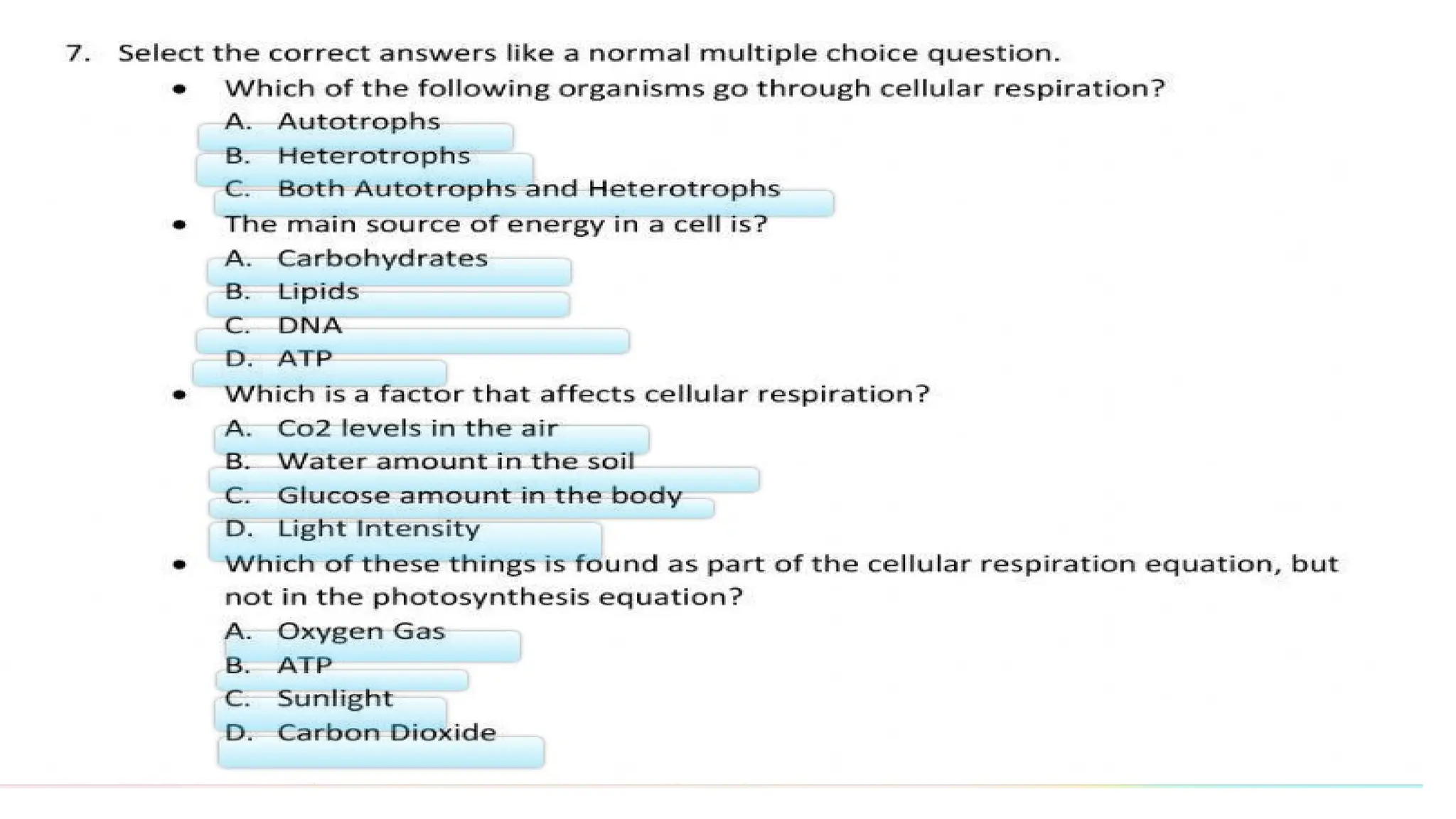 7. Select the correct answers like a normal multiple choice question.

• Which of the following organisms go through cellular respiration?
A. Autotrophs
B. Heterotrophs
C. Both Autotrophs and Heterotrophs

• The main source of energy in a cell is?
A. Carbohydrates
B. Lipids
C. DNA
D. ATP

• Which is a factor that affects cellular respiration?
A. Co2 levels in the air
B. Water amount in the soil
C. Glucose amount in the body
D. Light Intensity

• Which of these things is found as part of the cellular respiration equation, but not in the photosynthesis equation?
A. Oxygen Gas
B. ATP
C. Sunlight
D. Carbon Dioxide